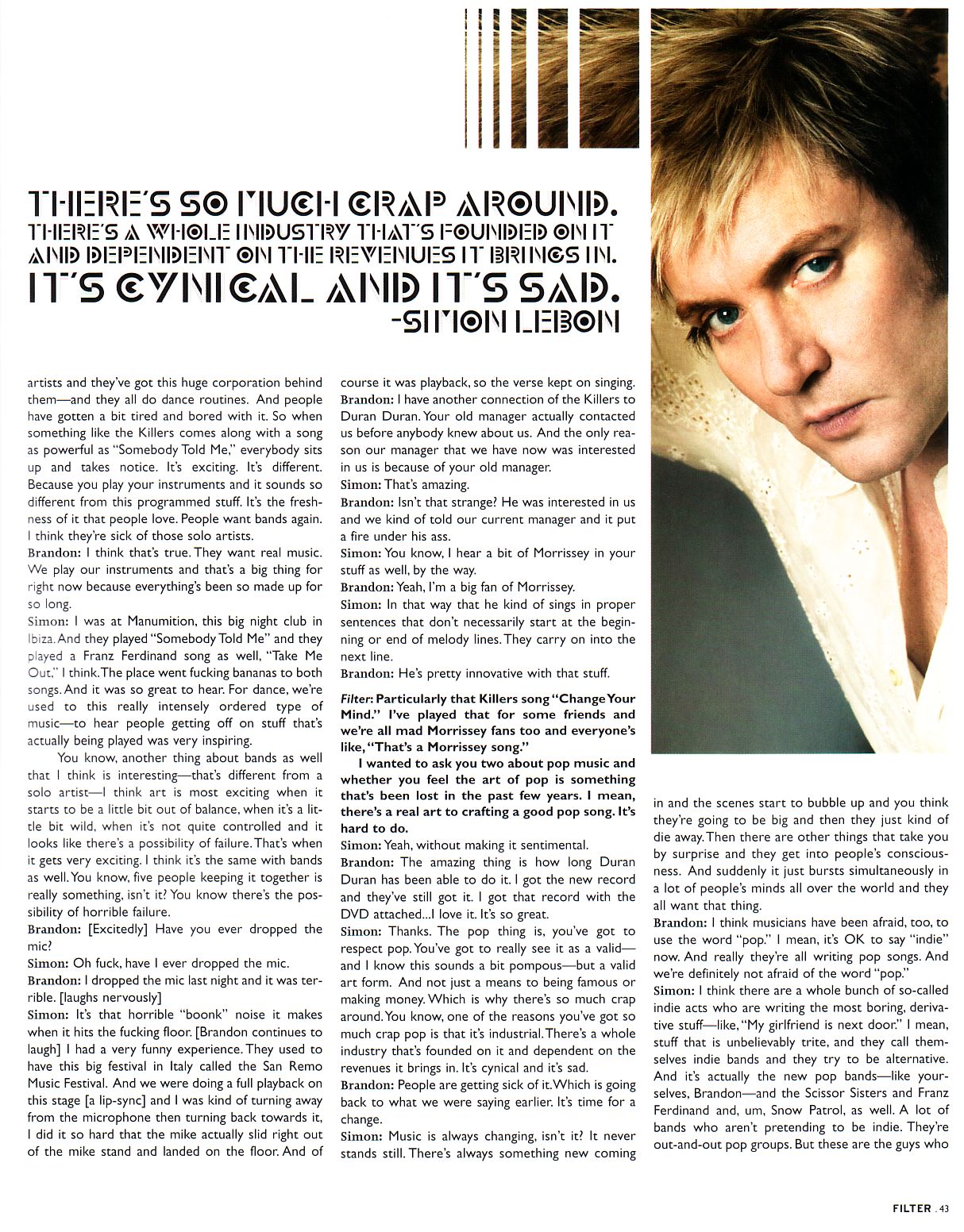 THERE'S SO MUCH CRAP AROUND. THERE'S A WHOLE INDUSTRY THAT'S FOUNDED ON IT AND DEPENDENT ON THE REVENUES IT BRINGS IN. IT'S CYNICAL AND IT'S SAD.
-SIMON LEBON

artists and they've got this huge corporation behind them—and they all do dance routines. And people have gotten a bit tired and bored with it. So when something like the Killers comes along with a song as powerful as "Somebody Told Me," everybody sits up and takes notice. It's exciting. It's different. Because you play your instruments and it sounds so different from this programmed stuff. It's the freshness of it that people love. People want bands again. I think they're sick of those solo artists.
Brandon: I think that's true. They want real music. We play our instruments and that's a big thing for right now because everything's been so made up for so long.
Simon: I was at Manumition, this big night club in Ibiza. And they played "Somebody Told Me" and they played a Franz Ferdinand song as well, "Take Me Out," I think. The place went fucking bananas to both songs. And it was so great to hear. For dance, we're used to this really intensely ordered type of music—to hear people getting off on stuff that's actually being played was very inspiring.
You know, another thing about bands as well that I think is interesting—that's different from a solo artist—I think art is most exciting when it starts to be a little bit out of balance, when it's a little bit wild, when it's not quite controlled and it looks like there's a possibility of failure. That's when it gets very exciting. I think it's the same with bands as well. You know, five people keeping it together is really something, isn't it? You know there's the possibility of horrible failure.
Brandon: [Excitedly] Have you ever dropped the mic?
Simon: Oh fuck, have I ever dropped the mic.
Brandon: I dropped the mic last night and it was terrible. [laughs nervously]
Simon: It's that horrible "boonk" noise it makes when it hits the fucking floor. [Brandon continues to laugh] I had a very funny experience. They used to have this big festival in Italy called the San Remo Music Festival. And we were doing a full playback on this stage [a lip-sync] and I was kind of turning away from the microphone then turning back towards it, I did it so hard that the mike actually slid right out of the mike stand and landed on the floor. And of course it was playback, so the verse kept on singing.
Brandon: I have another connection of the Killers to Duran Duran. Your old manager actually contacted us before anybody knew about us. And the only reason our manager that we have now was interested in us is because of your old manager.
Simon: That's amazing.
Brandon: Isn't that strange? He was interested in us and we kind of told our current manager and it put a fire under his ass.
Simon: You know, I hear a bit of Morrissey in your stuff as well, by the way.
Brandon: Yeah, I'm a big fan of Morrissey.
Simon: In that way that he kind of sings in proper sentences that don't necessarily start at the beginning or end of melody lines. They carry on into the next line.
Brandon: He's pretty innovative with that stuff.

Filter: Particularly that Killers song "Change Your Mind." I've played that for some friends and we're all mad Morrissey fans too and everyone's like, "That's a Morrissey song."
I wanted to ask you two about pop music and whether you feel the art of pop is something that's been lost in the past few years. I mean, there's a real art to crafting a good pop song. It's hard to do.
Simon: Yeah, without making it sentimental.
Brandon: The amazing thing is how long Duran Duran has been able to do it. I got the new record and they've still got it. I got that record with the DVD attached...I love it. It's so great.
Simon: Thanks. The pop thing is, you've got to respect pop. You've got to really see it as a valid—and I know this sounds a bit pompous—but a valid art form. And not just a means to being famous or making money. Which is why there's so much crap around. You know, one of the reasons you've got so much crap pop is that it's industrial. There's a whole industry that's founded on it and dependent on the revenues it brings in. It's cynical and it's sad.
Brandon: People are getting sick of it. Which is going back to what we were saying earlier. It's time for a change.
Simon: Music is always changing, isn't it? It never stands still. There's always something new coming in and the scenes start to bubble up and you think they're going to be big and then they just kind of die away. Then there are other things that take you by surprise and they get into people's consciousness. And suddenly it just bursts simultaneously in a lot of people's minds all over the world and they all want that thing.
Brandon: I think musicians have been afraid, too, to use the word "pop." I mean, it's OK to say "indie" now. And really they're all writing pop songs. And we're definitely not afraid of the word "pop."
Simon: I think there are a whole bunch of so-called indie acts who are writing the most boring, derivative stuff—like, "My girlfriend is next door." I mean, stuff that is unbelievably trite, and they call themselves indie bands and they try to be alternative. And it's actually the new pop bands—like yourselves, Brandon—and the Scissor Sisters and Franz Ferdinand and, um, Snow Patrol, as well. A lot of bands who aren't pretending to be indie. They're out-and-out pop groups. But these are the guys who

FILTER . 43